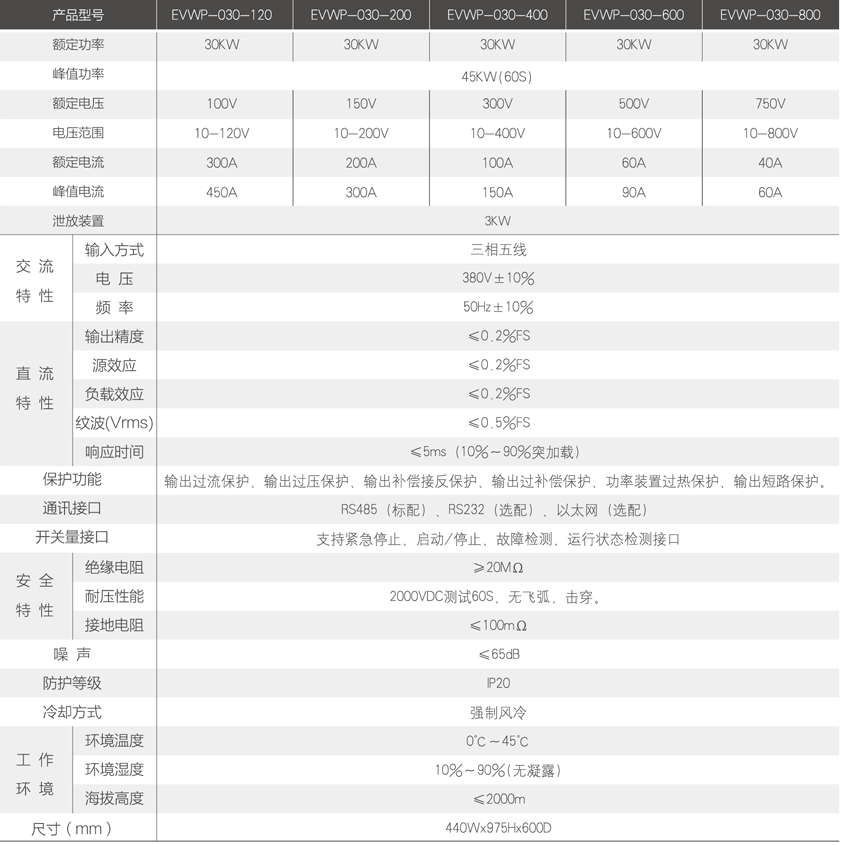 | 产品型号 | | EVWP-030-120 | EVWP-030-200 | EVWP-030-400 | EVWP-030-600 | EVWP-030-800 |
|---|---|---|---|---|---|---|
| 额定功率 | | 30KW | 30KW | 30KW | 30KW | 30KW |
| 峰值功率 | | 45KW(60S) | | | | |
| 额定电压 | | 100V | 150V | 300V | 500V | 750V |
| 电压范围 | | 10-120V | 10-200V | 10-400V | 10-600V | 10-800V |
| 额定电流 | | 300A | 200A | 100A | 60A | 40A |
| 峰值电流 | | 450A | 300A | 150A | 90A | 60A |
| 泄放装置 | | 3KW | | | | |
| 交流特性 | 输入方式 | 三相五线 | | | | |
| | 电压 | 380V±10% | | | | |
| | 频率 | 50Hz±10% | | | | |
| 直流特性 | 输出精度 | ≤0.2%FS | | | | |
| | 源效应 | ≤0.2%FS | | | | |
| | 负载效应 | ≤0.2%FS | | | | |
| | 纹波(Vrms) | ≤0.5%FS | | | | |
| | 响应时间 | ≤5ms（10%~90%突加载） | | | | |
| 保护功能 | | 输出过流保护、输出过压保护、输出补偿接反保护、输出过补偿保护、功率装置过热保护、输出短路保护。 | | | | |
| 通讯接口 | | RS485（标配）、RS232（选配）、以太网（选配） | | | | |
| 开关量接口 | | 支持紧急停止、启动/停止、故障检测、运行状态检测接口 | | | | |
| 安全特性 | 绝缘电阻 | ≥20MΩ | | | | |
| | 耐压性能 | 2000VDC测试60S，无飞弧，击穿。 | | | | |
| | 接地电阻 | ≤100mΩ | | | | |
| 噪声 | | ≤65dB | | | | |
| 防护等级 | | IP20 | | | | |
| 冷却方式 | | 强制风冷 | | | | |
| 工作环境 | 环境温度 | 0°C~45°C | | | | |
| | 环境湿度 | 10%~90%(无凝露) | | | | |
| | 海拔高度 | ≤2000m | | | | |
| 尺寸（mm） | | 440Wx975Hx600D | | | | |